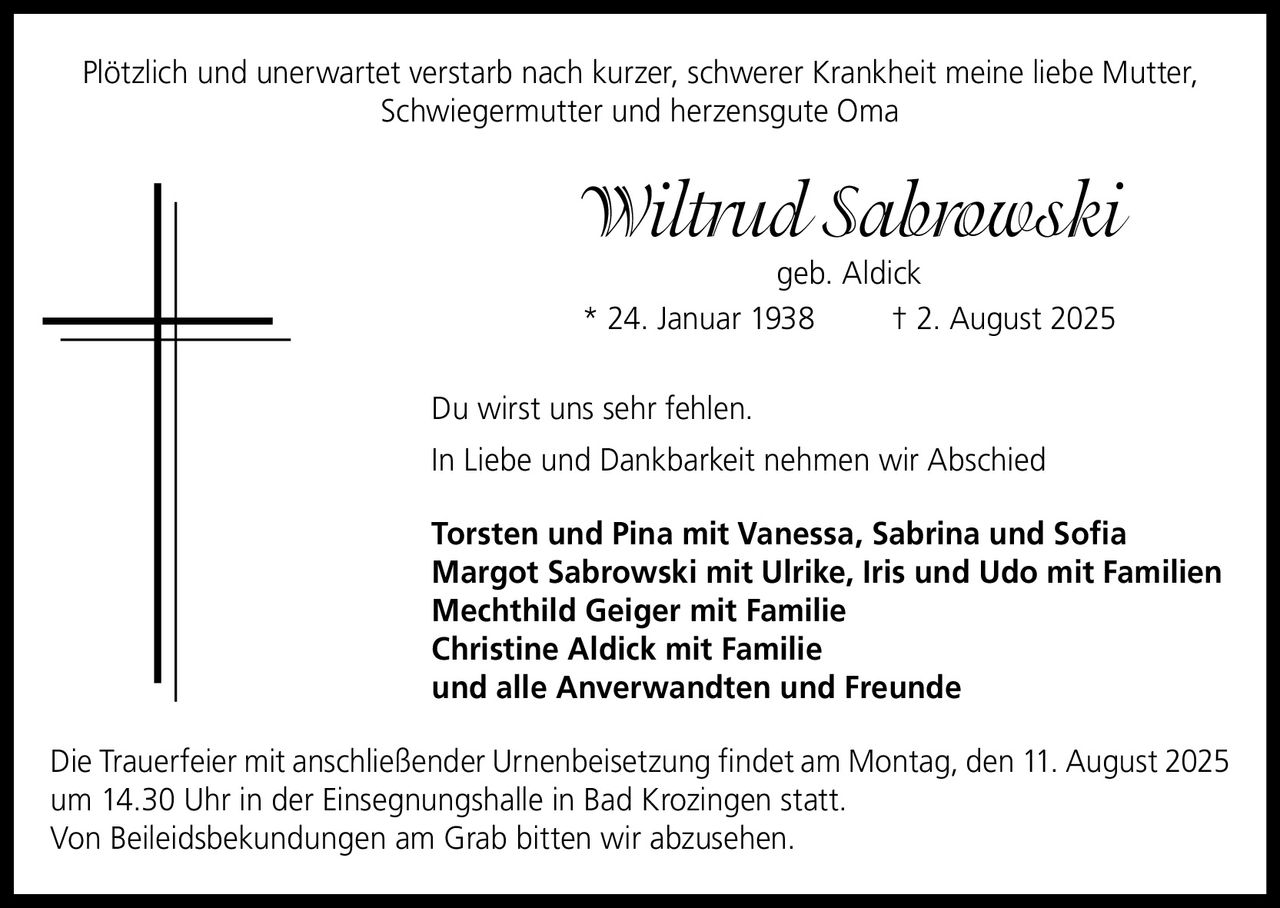 Plötzlich und unerwartet verstarb nach kurzer, schwerer Krankheit meine liebe Mutter, Schwiegermutter und herzensgute Oma

Wiltrud Sabrowski

geb. Aldick

* 24. Januar 1938 † 2. August 2025

Du wirst uns sehr fehlen.

In Liebe und Dankbarkeit nehmen wir Abschied

Torsten und Pina mit Vanessa, Sabrina und Sofia
Margot Sabrowski mit Ulrike, Iris und Udo mit Familien
Mechthild Geiger mit Familie
Christine Aldick mit Familie
und alle Anverwandten und Freunde

Die Trauerfeier mit anschließender Urnenbeisetzung findet am Montag, den 11. August 2025 um 14.30 Uhr in der Einsegnungshalle in Bad Krozingen statt.
Von Beileidsbekundungen am Grab bitten wir abzusehen.